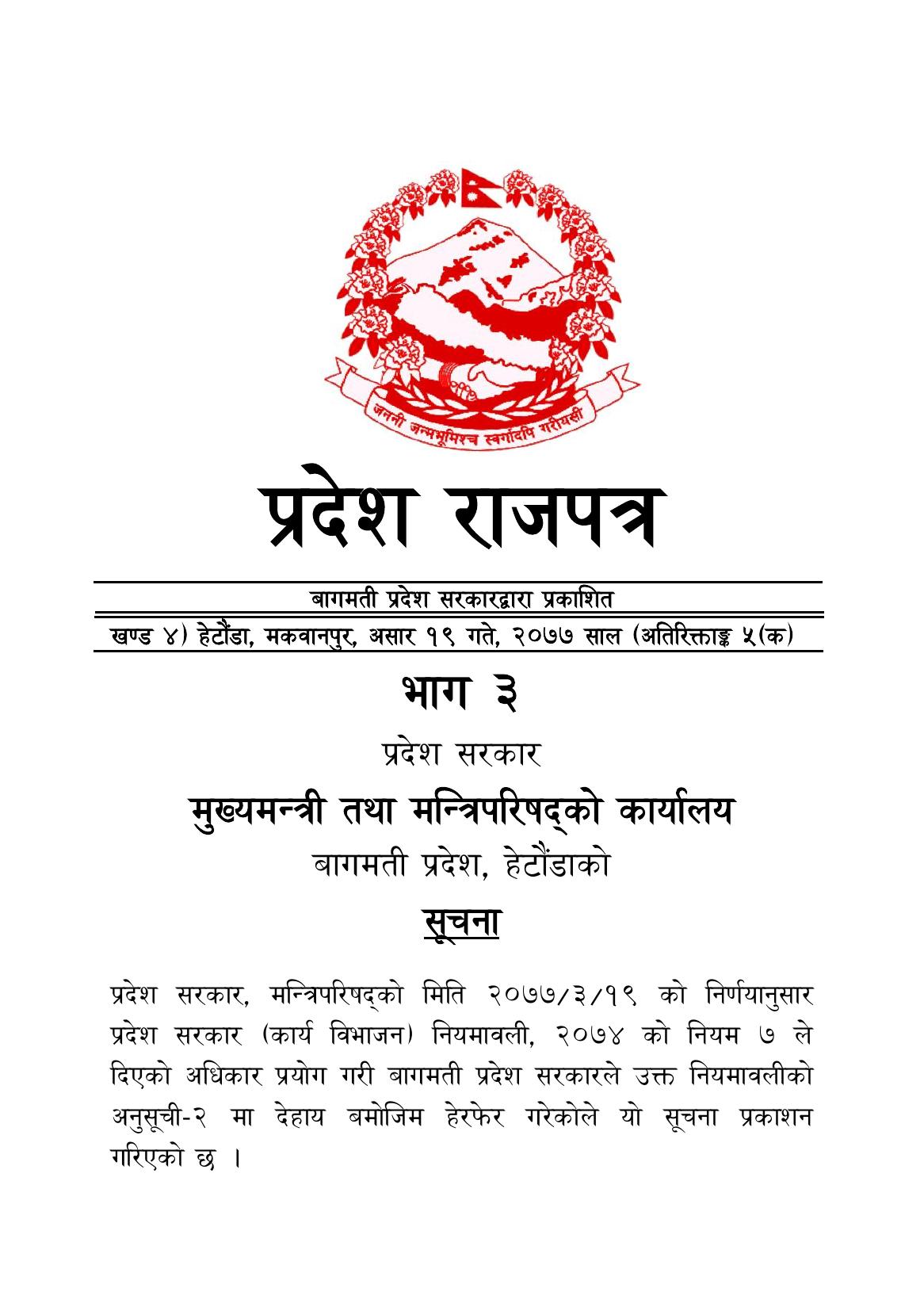 जननी जन्मभूमिश्च स्वर्गादपि गरीयसी

प्रदेश राजपत्र

बागमती प्रदेश सरकारद्वारा प्रकाशित

खण्ड ४) हेटौंडा, मकवानपुर, असार १९ गते, २०७७ साल (अतिरिक्ताङ्क ५(क)

भाग ३

प्रदेश सरकार

मुख्यमन्त्री तथा मन्त्रिपरिषद्को कार्यालय

बागमती प्रदेश, हेटौंडाको

सूचना

प्रदेश सरकार, मन्त्रिपरिषद्को मिति २०७७/३/१९ को निर्णयानुसार प्रदेश सरकार (कार्य विभाजन) नियमावली, २०७४ को नियम ७ ले दिएको अधिकार प्रयोग गरी बागमती प्रदेश सरकारले उक्त नियमावलीको अनुसूची-२ मा देहाय बमोजिम हेरफेर गरेकोले यो सूचना प्रकाशन गरिएको छ ।